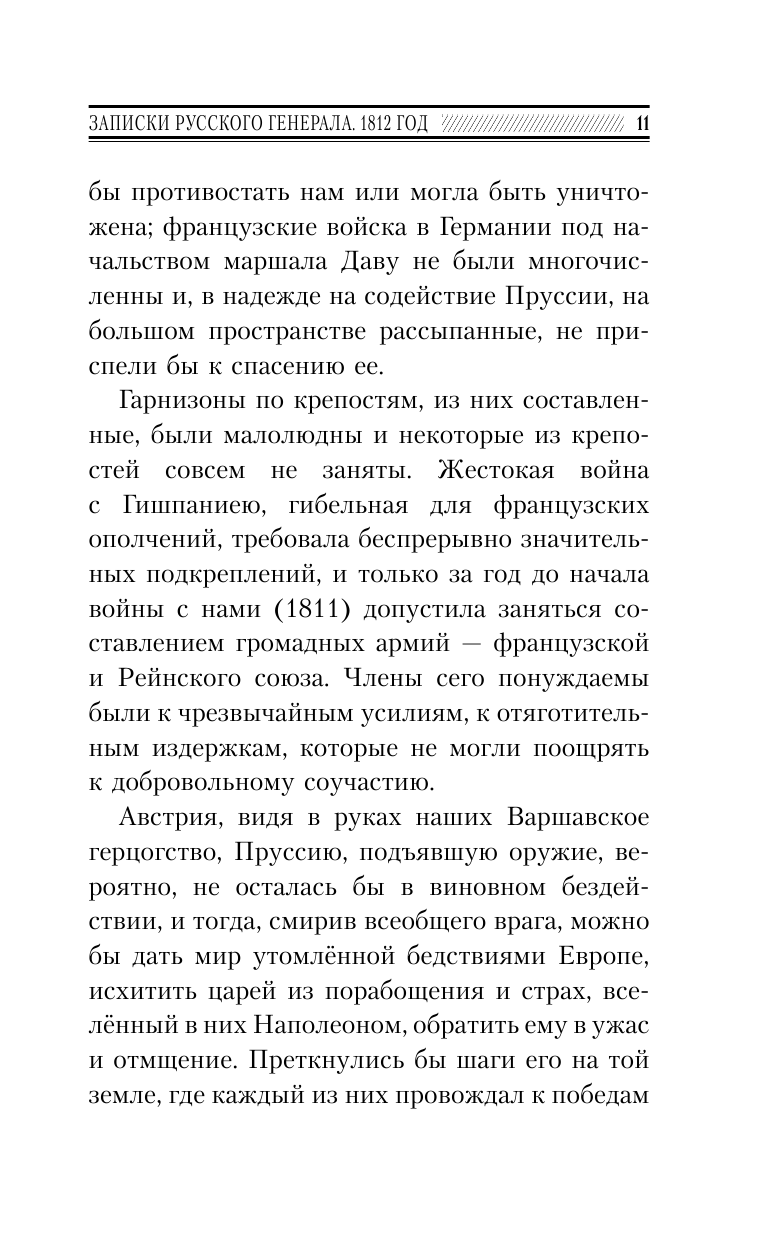 ЗАПИСКИ РУССКОГО ГЕНЕРАЛА. 1812 ГОД 11

бы противостать нам или могла быть уничтожена; французские войска в Германии под начальством маршала Даву не были многочисленны и, в надежде на содействие Пруссии, на большом пространстве рассыпанные, не приспели бы к спасению ее.

Гарнизоны по крепостям, из них составленные, были малолюдны и некоторые из крепостей совсем не заняты. Жестокая война с Гишпаниею, гибельная для французских ополчений, требовала беспрерывно значительных подкреплений, и только за год до начала войны с нами (1811) допустила заняться составлением громадных армий — французской и Рейнского союза. Члены сего понуждаемы были к чрезвычайным усилиям, к отяготительным издержкам, которые не могли поощрять к добровольному соучастию.

Австрия, видя в руках наших Варшавское герцогство, Пруссию, подъявшую оружие, вероятно, не осталась бы в виновном бездействии, и тогда, смирив всеобщего врага, можно бы дать мир утомлённой бедствиями Европе, исхитить царей из порабощения и страх, вселённый в них Наполеоном, обратить ему в ужас и отмщение. Преткнулись бы шаги его на той земле, где каждый из них провождал к победам